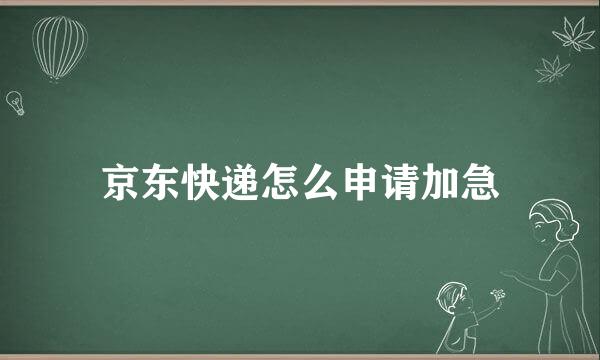 京东快递怎么申请加急